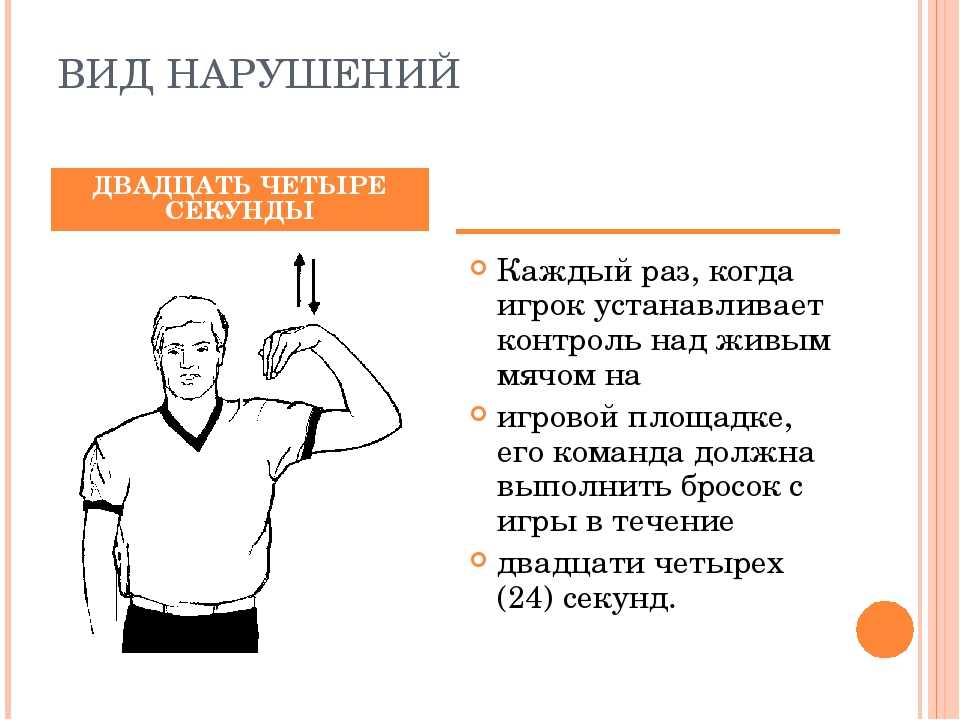 ВИД НАРУШЕНИЙ

ДВАДЦАТЬ ЧЕТЫРЕ СЕКУНДЫ

Каждый раз, когда игрок устанавливает контроль над живым мячом на

игровой площадке, его команда должна выполнить бросок с игры в течение

двадцати четырех (24) секунд.